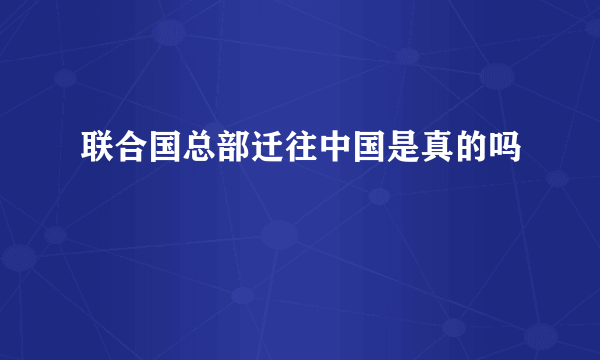 联合国总部迁往中国是真的吗